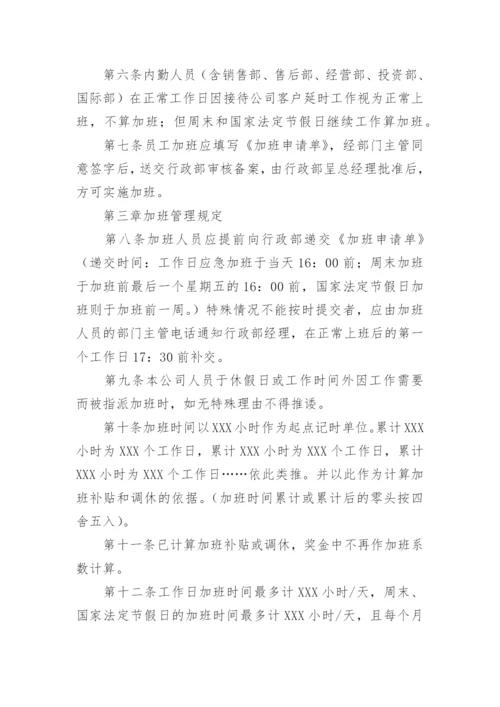 第六条内勤人员（含销售部、售后部、经营部、投资部、国际部）在正常工作日因接待公司客户延时工作视为正常上班，不算加班；但周末和国家法定节假日继续工作算加班。

第七条员工加班应填写《加班申请单》，经部门主管同意签字后，送交行政部审核备案，由行政部呈总经理批准后，方可实施加班。

第三章加班管理规定

第八条加班人员应提前向行政部递交《加班申请单》（递交时间：工作日应急加班于当天 16：00 前；周末加班于加班前最后一个星期五的 16：00 前，国家法定节假日加班则于加班前一周。）特殊情况不能按时提交者，应由加班人员的部门主管电话通知行政部经理，在正常上班后的第一个工作日 17：30 前补交。

第九条本公司人员于休假日或工作时间外因工作需要而被指派加班时，如无特殊理由不得推诿。

第十条加班时间以 XXX 小时作为起点记时单位。累计 XXX 小时为 XXX 个工作日，累计 XXX 小时为 XXX 个工作日，累计 XXX 小时为 XXX 个工作日……依此类推。并以此作为计算加班补贴和调休的依据。（加班时间累计或累计后的零头按四舍五入）。

第十一条已计算加班补贴或调休，奖金中不再作加班系数计算。

第十二条工作日加班时间最多计 XXX 小时/天，周末、国家法定节假日的加班时间最多计 XXX 小时/天，且每个月